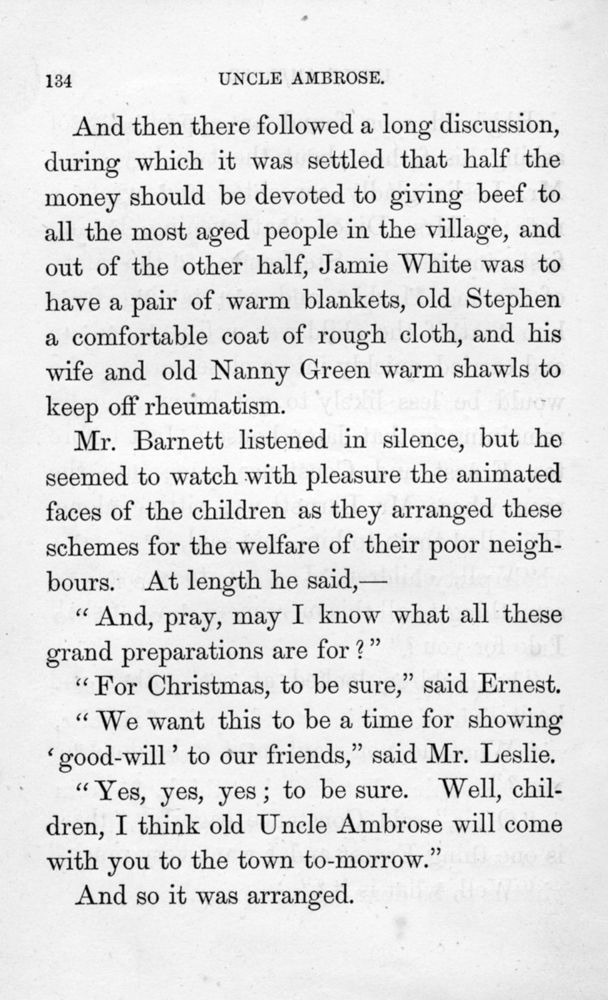 134 UNCLE AMBROSE.

And then there followed a long discussion, during which it was settled that half the money should be devoted to giving beef to all the most aged people in the village, and out of the other half, Jamie White was to have a pair of warm blankets, old Stephen a comfortable coat of rough cloth, and his wife and old Nanny Green warm shawls to keep off rheumatism.

Mr. Barnett listened in silence, but he seemed to watch with pleasure the animated faces of the children as they arranged these schemes for the welfare of their poor neighbours. At length he said,—

"And, pray, may I know what all these grand preparations are for?"

"For Christmas, to be sure," said Ernest.

"We want this to be a time for showing 'good-will' to our friends," said Mr. Leslie.

"Yes, yes, yes; to be sure. Well, children, I think old Uncle Ambrose will come with you to the town to-morrow."

And so it was arranged.